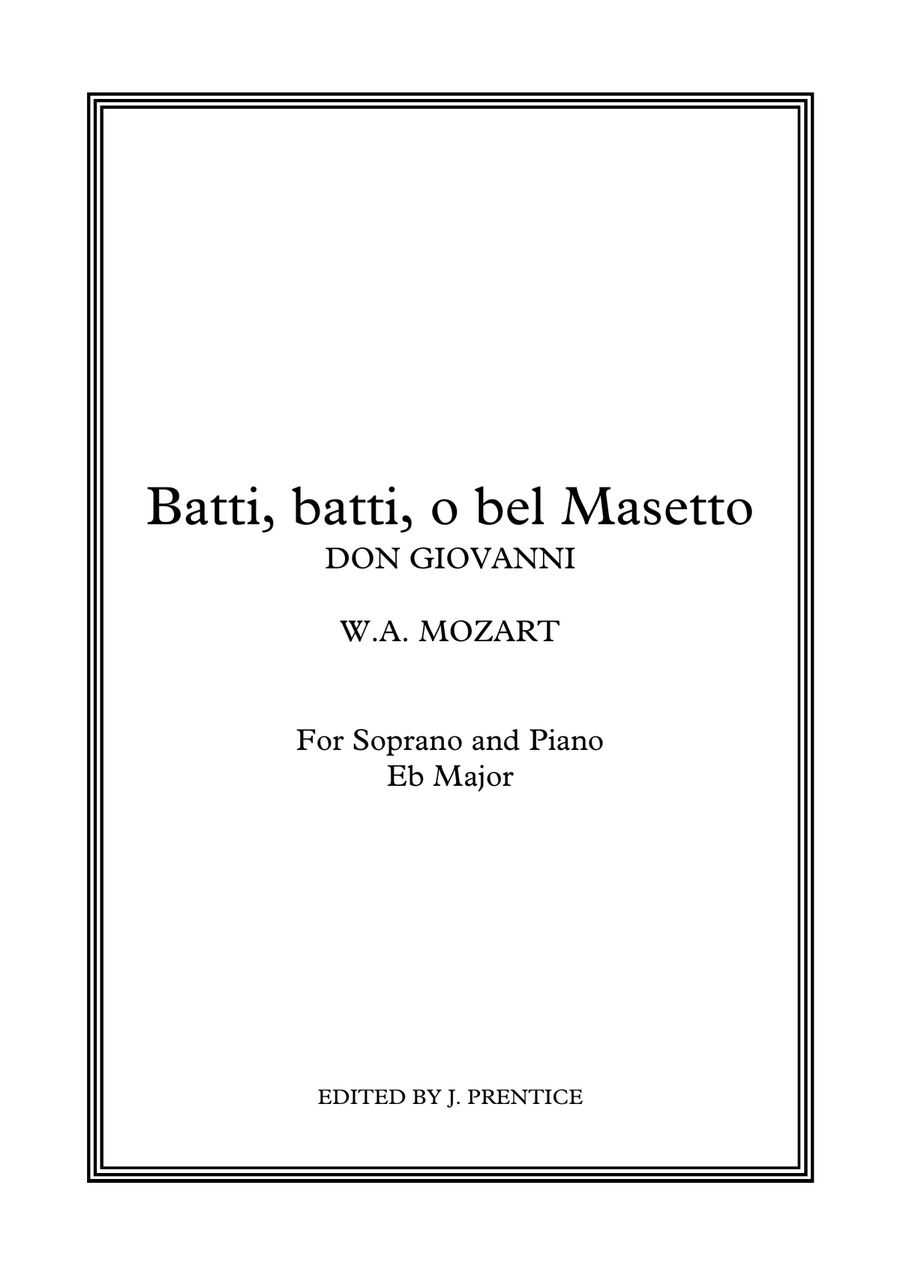 Batti, batti, o bel Masetto
DON GIOVANNI

W.A. MOZART

For Soprano and Piano
Eb Major

EDITED BY J. PRENTICE